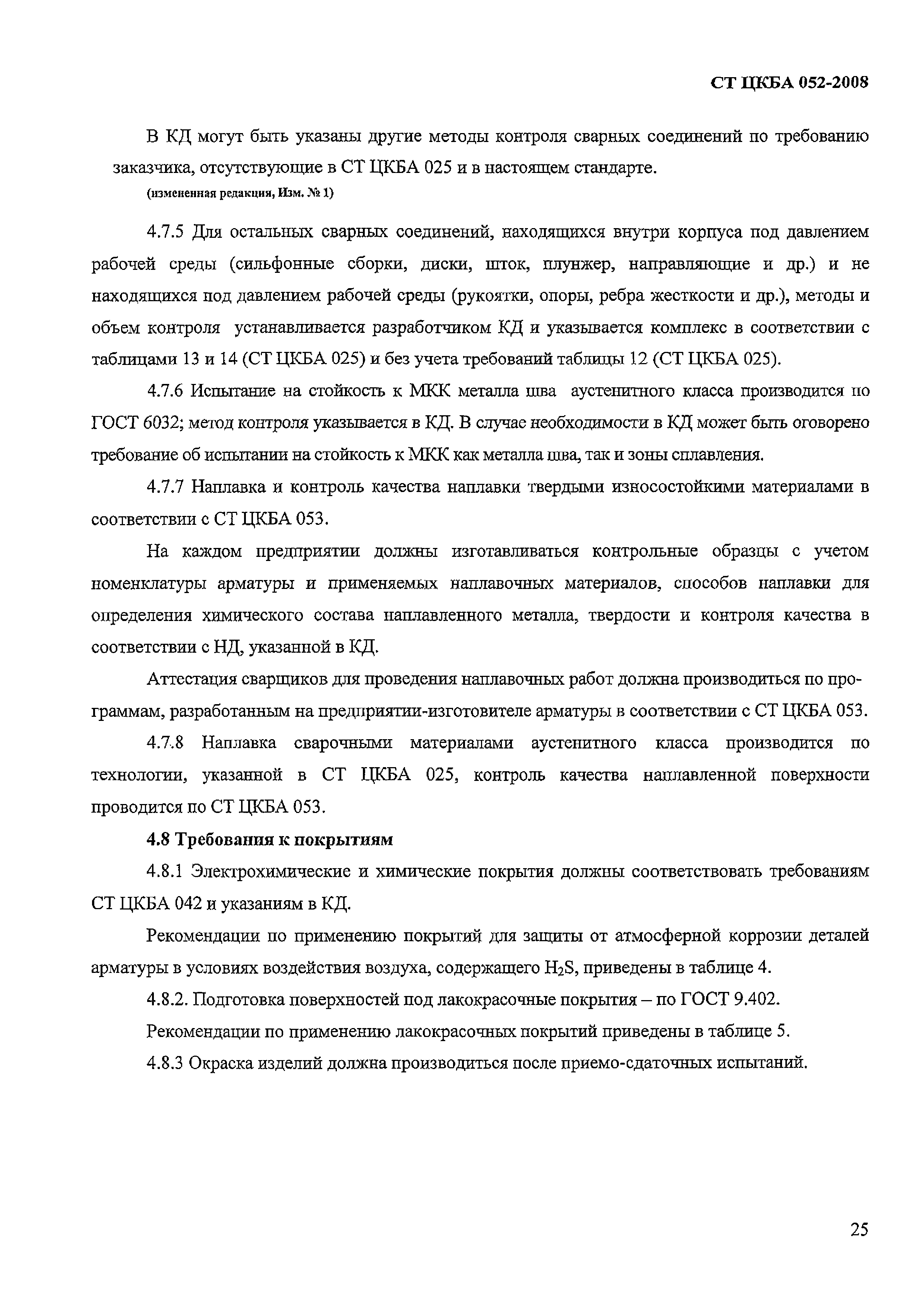 СТ ЦКБА 052-2008

В КД могут быть указаны другие методы контроля сварных соединений по требованию заказчика, отсутствующие в СТ ЦКБА 025 и в настоящем стандарте.

(измененная редакция, Изм. № 1)

4.7.5 Для остальных сварных соединений, находящихся внутри корпуса под давлением рабочей среды (сильфонные сборки, диски, шток, плунжер, направляющие и др.) и не находящихся под давлением рабочей среды (рукоятки, опоры, ребра жесткости и др.), методы и объем контроля устанавливается разработчиком КД и указывается комплекс в соответствии с таблицами 13 и 14 (СТ ЦКБА 025) и без учета требований таблицы 12 (СТ ЦКБА 025).

4.7.6 Испытание на стойкость к МКК металла шва аустенитного класса производится по ГОСТ 6032; метод контроля указывается в КД. В случае необходимости в КД может быть оговорено требование об испытании на стойкость к МКК как металла шва, так и зоны сплавления.

4.7.7 Наплавка и контроль качества наплавки твердыми износостойкими материалами в соответствии с СТ ЦКБА 053.

На каждом предприятии должны изготавливаться контрольные образцы с учетом номенклатуры арматуры и применяемых наплавочных материалов, способов наплавки для определения химического состава наплавленного металла, твердости и контроля качества в соответствии с НД, указанной в КД.

Аттестация сварщиков для проведения наплавочных работ должна производиться по программам, разработанным на предприятии-изготовителе арматуры в соответствии с СТ ЦКБА 053.

4.7.8 Наплавка сварочными материалами аустенитного класса производится по технологии, указанной в СТ ЦКБА 025, контроль качества наплавленной поверхности проводится по СТ ЦКБА 053.

4.8 Требования к покрытиям

4.8.1 Электрохимические и химические покрытия должны соответствовать требованиям СТ ЦКБА 042 и указаниям в КД.

Рекомендации по применению покрытий для защиты от атмосферной коррозии деталей арматуры в условиях воздействия воздуха, содержащего $H_2S$, приведены в таблице 4.

4.8.2. Подготовка поверхностей под лакокрасочные покрытия – по ГОСТ 9.402.

Рекомендации по применению лакокрасочных покрытий приведены в таблице 5.

4.8.3 Окраска изделий должна производиться после приемо-сдаточных испытаний.

25